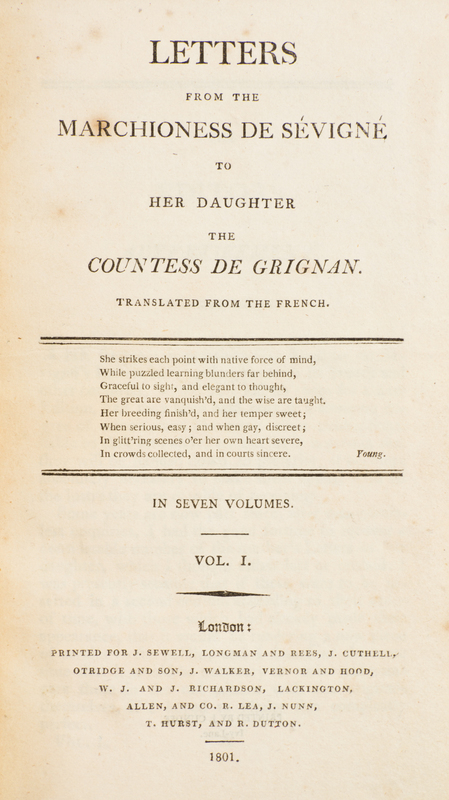 LETTERS

FROM THE

MARCHIONESS DE SÉVIGNÉ

TO

HER DAUGHTER

THE

COUNTESS DE GRIGNAN.

TRANSLATED FROM THE FRENCH.

She strikes each point with native force of mind,
While puzzled learning blunders far behind,
Graceful to sight, and elegant to thought,
The great are vanquish'd, and the wise are taught.
Her breeding finish'd, and her temper sweet;
When serious, easy; and when gay, discreet;
In glitt'ring scenes o'er her own heart severe,
In crowds collected, and in courts sincere. Young.

IN SEVEN VOLUMES.

VOL. I.

London:

PRINTED FOR J. SEWELL, LONGMAN AND REES, J. CUTHELL, OTRIDGE AND SON, J. WALKER, VERNOR AND HOOD, W. J. AND J. RICHARDSON, LACKINGTON, ALLEN, AND CO. R. LEA, J. NUNN, T. HURST, AND R. DUTTON.

1801.